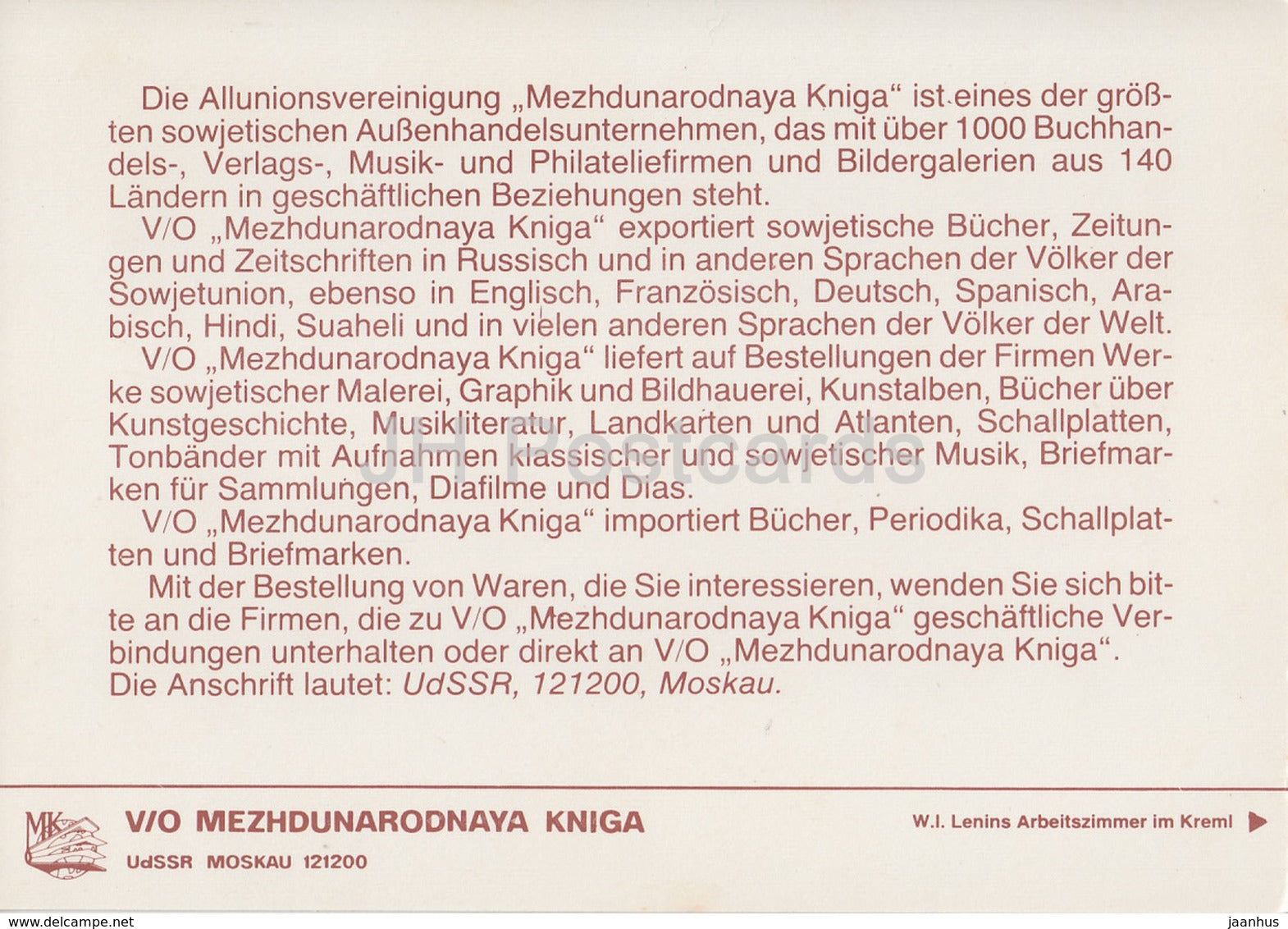 Die Allunionsvereinigung „Mezhdunarodnaya Kniga“ ist eines der größten sowjetischen Außenhandelsunternehmen, das mit über 1000 Buchhandels-, Verlags-, Musik- und Philateliefirmen und Bildergalerien aus 140 Ländern in geschäftlichen Beziehungen steht.

V/O „Mezhdunarodnaya Kniga“ exportiert sowjetische Bücher, Zeitungen und Zeitschriften in Russisch und in anderen Sprachen der Völker der Sowjetunion, ebenso in Englisch, Französisch, Deutsch, Spanisch, Arabisch, Hindi, Suaheli und in vielen anderen Sprachen der Völker der Welt.

V/O „Mezhdunarodnaya Kniga“ liefert auf Bestellungen der Firmen Werke sowjetischer Malerei, Graphik und Bildhauerei, Kunstalben, Bücher über Kunstgeschichte, Musikliteratur, Landkarten und Atlanten, Schallplatten, Tonbänder mit Aufnahmen klassischer und sowjetischer Musik, Briefmarken für Sammlungen, Diafilme und Dias.

V/O „Mezhdunarodnaya Kniga“ importiert Bücher, Periodika, Schallplatten und Briefmarken.

Mit der Bestellung von Waren, die Sie interessieren, wenden Sie sich bitte an die Firmen, die zu V/O „Mezhdunarodnaya Kniga“ geschäftliche Verbindungen unterhalten oder direkt an V/O „Mezhdunarodnaya Kniga“. Die Anschrift lautet: UdSSR, 121200, Moskau.

JH Postcards

MK

V/O MEZHDUNARODNAYA KNIGA
UdSSR MOSKAU 121200

W.I. Lenins Arbeitszimmer im Kreml

www.delcampe.net jaanhus